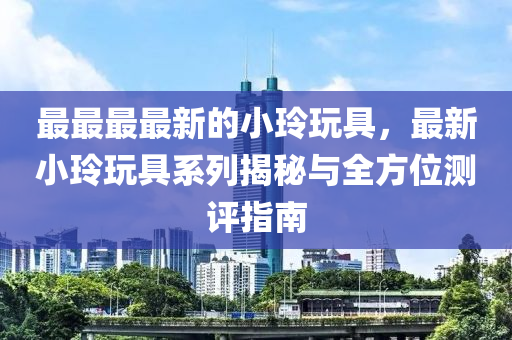 最最最最新的小玲玩具，最新小玲玩具系列揭秘与全方位测评指南